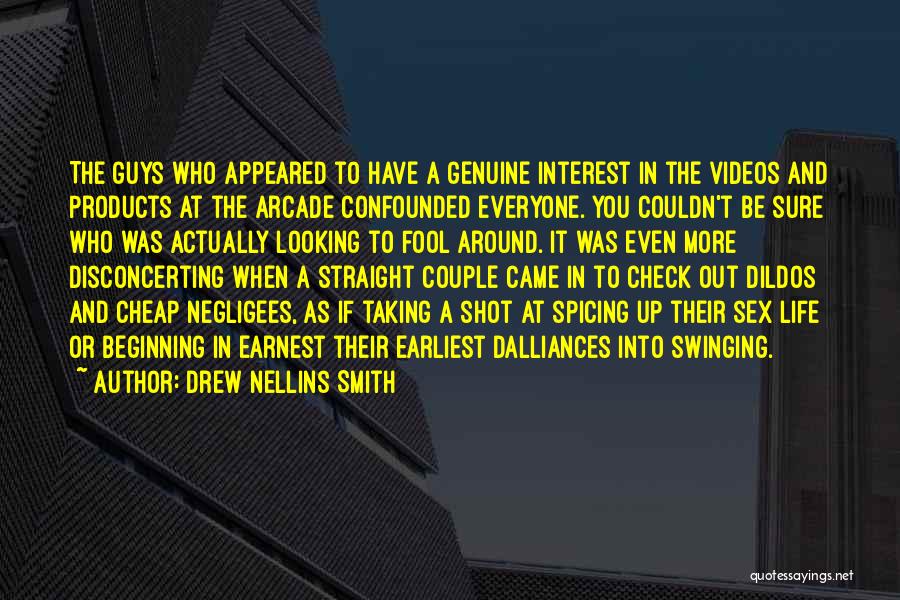 THE GUYS WHO APPEARED TO HAVE A GENUINE INTEREST IN THE VIDEOS AND PRODUCTS AT THE ARCADE CONFOUNDED EVERYONE. YOU COULDN'T BE SURE WHO WAS ACTUALLY LOOKING TO FOOL AROUND. IT WAS EVEN MORE DISCONCERTING WHEN A STRAIGHT COUPLE CAME IN TO CHECK OUT DILDOS AND CHEAP NEGLIGEES, AS IF TAKING A SHOT AT SPICING UP THEIR SEX LIFE OR BEGINNING IN EARNEST THEIR EARLIEST DALLIANCES INTO SWINGING.

~ AUTHOR: DREW NELLINS SMITH

quotessayings.net